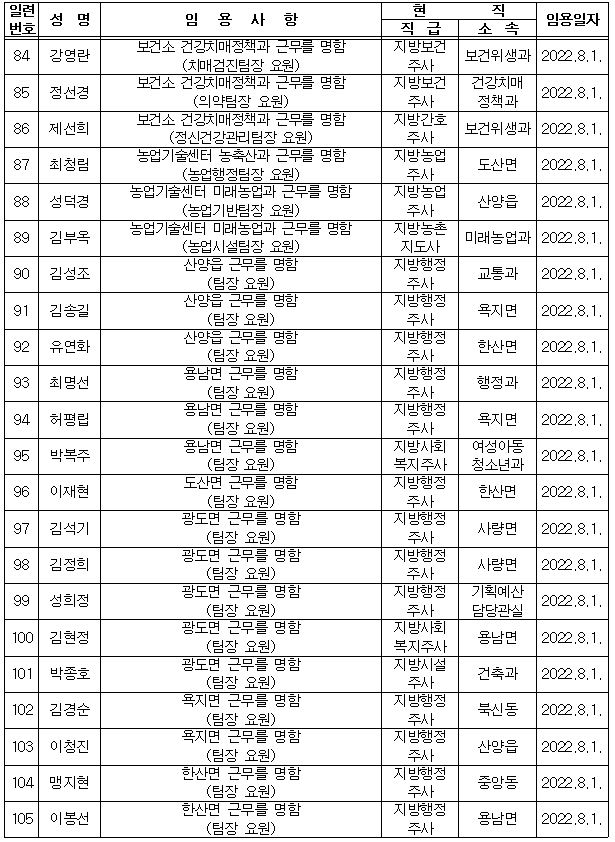 | 일련번호 | 성 명 | 임 용 사 항 | 현 직 직 급 | 현 직 소 속 | 임용일자 |
|---|---|---|---|---|---|
| 84 | 강영란 | 보건소 건강치매정책과 근무를 명함 (치매검진팀장 요원) | 지방보건주사 | 보건위생과 | 2022.8.1. |
| 85 | 정선경 | 보건소 건강치매정책과 근무를 명함 (의약팀장 요원) | 지방보건주사 | 건강치매정책과 | 2022.8.1. |
| 86 | 제선희 | 보건소 건강치매정책과 근무를 명함 (정신건강관리팀장 요원) | 지방간호주사 | 보건위생과 | 2022.8.1. |
| 87 | 최청림 | 농업기술센터 농축산과 근무를 명함 (농업행정팀장 요원) | 지방농업주사 | 도산면 | 2022.8.1. |
| 88 | 성덕경 | 농업기술센터 미래농업과 근무를 명함 (농업기반팀장 요원) | 지방농업주사 | 산양읍 | 2022.8.1. |
| 89 | 김부옥 | 농업기술센터 미래농업과 근무를 명함 (농업시설팀장 요원) | 지방농촌지도사 | 미래농업과 | 2022.8.1. |
| 90 | 김성조 | 산양읍 근무를 명함 (팀장 요원) | 지방행정주사 | 교통과 | 2022.8.1. |
| 91 | 김송길 | 산양읍 근무를 명함 (팀장 요원) | 지방행정주사 | 욕지면 | 2022.8.1. |
| 92 | 유연화 | 산양읍 근무를 명함 (팀장 요원) | 지방행정주사 | 한산면 | 2022.8.1. |
| 93 | 최명선 | 용남면 근무를 명함 (팀장 요원) | 지방행정주사 | 행정과 | 2022.8.1. |
| 94 | 허평립 | 용남면 근무를 명함 (팀장 요원) | 지방행정주사 | 욕지면 | 2022.8.1. |
| 95 | 박복주 | 용남면 근무를 명함 (팀장 요원) | 지방사회복지주사 | 여성아동청소년과 | 2022.8.1. |
| 96 | 이재현 | 도산면 근무를 명함 (팀장 요원) | 지방행정주사 | 한산면 | 2022.8.1. |
| 97 | 김석기 | 광도면 근무를 명함 (팀장 요원) | 지방행정주사 | 사량면 | 2022.8.1. |
| 98 | 김정희 | 광도면 근무를 명함 (팀장 요원) | 지방행정주사 | 사량면 | 2022.8.1. |
| 99 | 성희정 | 광도면 근무를 명함 (팀장 요원) | 지방행정주사 | 기획예산담당관실 | 2022.8.1. |
| 100 | 김현정 | 광도면 근무를 명함 (팀장 요원) | 지방사회복지주사 | 용남면 | 2022.8.1. |
| 101 | 박종호 | 광도면 근무를 명함 (팀장 요원) | 지방시설주사 | 건축과 | 2022.8.1. |
| 102 | 김경순 | 욕지면 근무를 명함 (팀장 요원) | 지방행정주사 | 북신동 | 2022.8.1. |
| 103 | 이청진 | 욕지면 근무를 명함 (팀장 요원) | 지방행정주사 | 산양읍 | 2022.8.1. |
| 104 | 맹지현 | 한산면 근무를 명함 (팀장 요원) | 지방행정주사 | 중앙동 | 2022.8.1. |
| 105 | 이봉선 | 한산면 근무를 명함 (팀장 요원) | 지방행정주사 | 용남면 | 2022.8.1. |